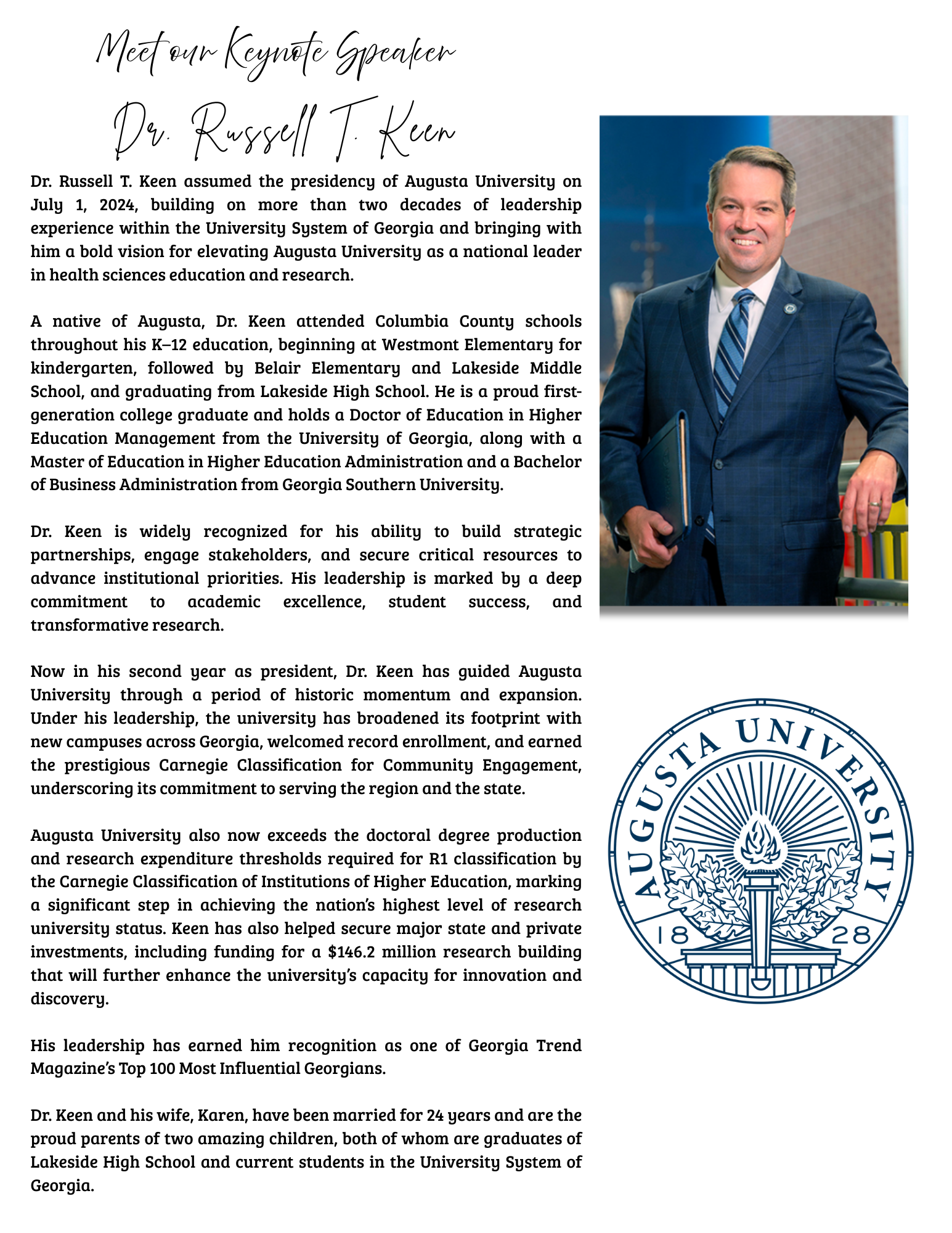 Meet our Keynote Speaker

Dr. Russell T. Keen

Dr. Russell T. Keen assumed the presidency of Augusta University on July 1, 2024, building on more than two decades of leadership experience within the University System of Georgia and bringing with him a bold vision for elevating Augusta University as a national leader in health sciences education and research.

A native of Augusta, Dr. Keen attended Columbia County schools throughout his K–12 education, beginning at Westmont Elementary for kindergarten, followed by Belair Elementary and Lakeside Middle School, and graduating from Lakeside High School. He is a proud first-generation college graduate and holds a Doctor of Education in Higher Education Management from the University of Georgia, along with a Master of Education in Higher Education Administration and a Bachelor of Business Administration from Georgia Southern University.

Dr. Keen is widely recognized for his ability to build strategic partnerships, engage stakeholders, and secure critical resources to advance institutional priorities. His leadership is marked by a deep commitment to academic excellence, student success, and transformative research.

Now in his second year as president, Dr. Keen has guided Augusta University through a period of historic momentum and expansion. Under his leadership, the university has broadened its footprint with new campuses across Georgia, welcomed record enrollment, and earned the prestigious Carnegie Classification for Community Engagement, underscoring its commitment to serving the region and the state.

Augusta University also now exceeds the doctoral degree production and research expenditure thresholds required for R1 classification by the Carnegie Classification of Institutions of Higher Education, marking a significant step in achieving the nation's highest level of research university status. Keen has also helped secure major state and private investments, including funding for a $146.2 million research building that will further enhance the university's capacity for innovation and discovery.

His leadership has earned him recognition as one of Georgia Trend Magazine's Top 100 Most Influential Georgians.

Dr. Keen and his wife, Karen, have been married for 24 years and are the proud parents of two amazing children, both of whom are graduates of Lakeside High School and current students in the University System of Georgia.

AUGUSTA UNIVERSITY
18 28